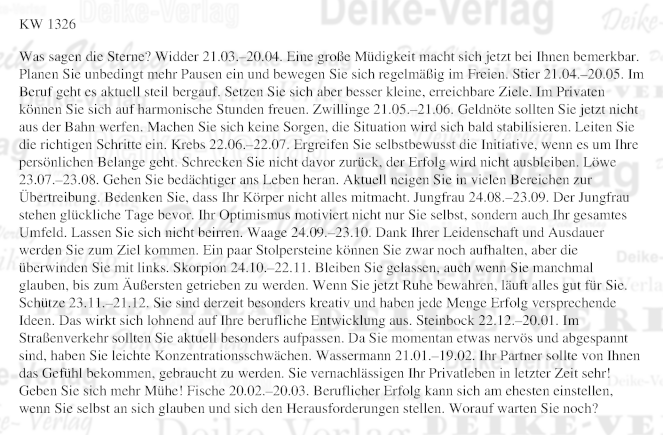 KW 1326

Was sagen die Sterne? Widder 21.03.–20.04. Eine große Müdigkeit macht sich jetzt bei Ihnen bemerkbar. Planen Sie unbedingt mehr Pausen ein und bewegen Sie sich regelmäßig im Freien. Stier 21.04.–20.05. Im Beruf geht es aktuell steil bergauf. Setzen Sie sich aber besser kleine, erreichbare Ziele. Im Privaten können Sie sich auf harmonische Stunden freuen. Zwillinge 21.05.–21.06. Geldnöte sollten Sie jetzt nicht aus der Bahn werfen. Machen Sie sich keine Sorgen, die Situation wird sich bald stabilisieren. Leiten Sie die richtigen Schritte ein. Krebs 22.06.–22.07. Ergreifen Sie selbstbewusst die Initiative, wenn es um Ihre persönlichen Belange geht. Schrecken Sie nicht davor zurück, der Erfolg wird nicht ausbleiben. Löwe 23.07.–23.08. Gehen Sie bedächtiger ans Leben heran. Aktuell neigen Sie in vielen Bereichen zur Übertreibung. Bedenken Sie, dass Ihr Körper nicht alles mitmacht. Jungfrau 24.08.–23.09. Der Jungfrau stehen glückliche Tage bevor. Ihr Optimismus motiviert nicht nur Sie selbst, sondern auch Ihr gesamtes Umfeld. Lassen Sie sich nicht beirren. Waage 24.09.–23.10. Dank Ihrer Leidenschaft und Ausdauer werden Sie zum Ziel kommen. Ein paar Stolpersteine können Sie zwar noch aufhalten, aber die überwinden Sie mit links. Skorpion 24.10.–22.11. Bleiben Sie gelassen, auch wenn Sie manchmal glauben, bis zum Äußersten getrieben zu werden. Wenn Sie jetzt Ruhe bewahren, läuft alles gut für Sie. Schütze 23.11.–21.12. Sie sind derzeit besonders kreativ und haben jede Menge Erfolg versprechende Ideen. Das wirkt sich lohnend auf Ihre berufliche Entwicklung aus. Steinbock 22.12.–20.01. Im Straßenverkehr sollten Sie aktuell besonders aufpassen. Da Sie momentan etwas nervös und abgespannt sind, haben Sie leichte Konzentrationsschwächen. Wassermann 21.01.–19.02. Ihr Partner sollte von Ihnen das Gefühl bekommen, gebraucht zu werden. Sie vernachlässigen Ihr Privatleben in letzter Zeit sehr! Geben Sie sich mehr Mühe! Fische 20.02.–20.03. Beruflicher Erfolg kann sich am ehesten einstellen, wenn Sie selbst an sich glauben und sich den Herausforderungen stellen. Worauf warten Sie noch?

Deike-Verlag